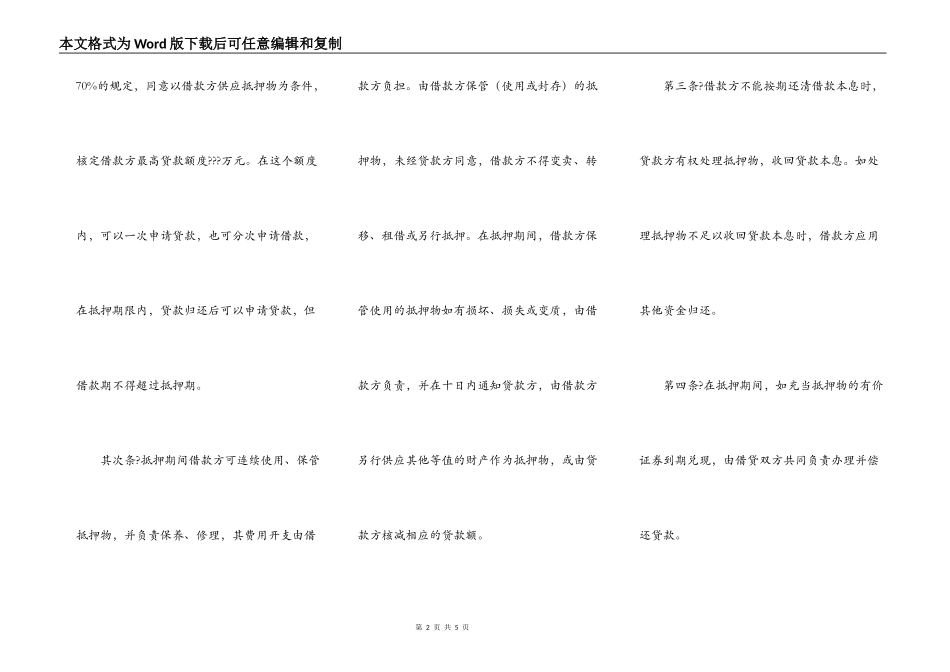 本文格式为Word版下载后可任意编辑和复制

70%的规定，同意以借款方供应抵押物为条件，核定借款方最高贷款额度???万元。在这个额度内，可以一次申请贷款，也可分次申请借款，在抵押期限内，贷款归还后可以申请贷款，但借款期不得超过抵押期。

其次条?抵押期间借款方可连续使用、保管抵押物，并负责保养、修理，其费用开支由借款方负担。由借款方保管（使用或封存）的抵押物，未经贷款方同意，借款方不得变卖、转移、租借或另行抵押。在抵押期间，借款方保管使用的抵押物如有损坏、损失或变质，由借款方负责，并在十日内通知贷款方，由借款方另行供应其他等值的财产作为抵押物，或由贷款方核减相应的贷款额。

第三条?借款方不能按期还清借款本息时，贷款方有权处理抵押物，收回贷款本息。如处理抵押物不足以收回贷款本息时，借款方应用其他资金归还。

第四条?在抵押期间，如充当抵押物的有价证券到期兑现，由借贷双方共同负责办理并偿还贷款。

第 2 页 共 5 页